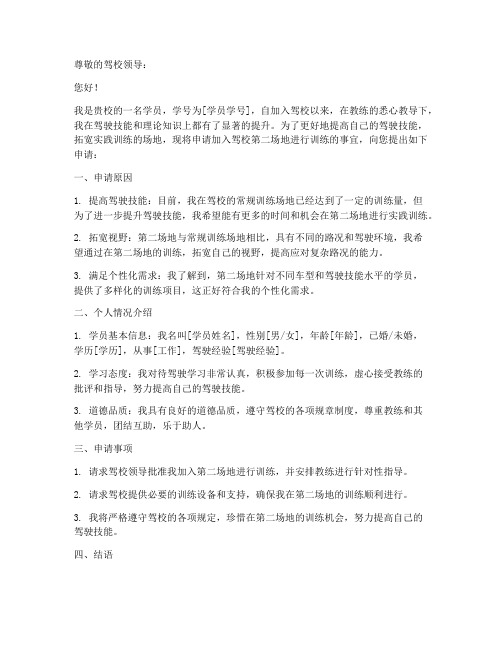 尊敬的驾校领导：

您好！

我是贵校的一名学员，学号为[学员学号]，自加入驾校以来，在教练的悉心教导下，我在驾驶技能和理论知识上都有了显著的提升。为了更好地提高自己的驾驶技能，拓宽实践训练的场地，现将申请加入驾校第二场地进行训练的事宜，向您提出如下申请：

一、申请原因

1. 提高驾驶技能：目前，我在驾校的常规训练场地已经达到了一定的训练量，但为了进一步提升驾驶技能，我希望能有更多的时间和机会在第二场地进行实践训练。

2. 拓宽视野：第二场地与常规训练场地相比，具有不同的路况和驾驶环境，我希望通过在第二场地的训练，拓宽自己的视野，提高应对复杂路况的能力。

3. 满足个性化需求：我了解到，第二场地针对不同车型和驾驶技能水平的学员，提供了多样化的训练项目，这正好符合我的个性化需求。

二、个人情况介绍

1. 学员基本信息：我名叫[学员姓名]，性别[男/女]，年龄[年龄]，已婚/未婚，学历[学历]，从事[工作]，驾驶经验[驾驶经验]。

2. 学习态度：我对待驾驶学习非常认真，积极参加每一次训练，虚心接受教练的批评和指导，努力提高自己的驾驶技能。

3. 道德品质：我具有良好的道德品质，遵守驾校的各项规章制度，尊重教练和其他学员，团结互助，乐于助人。

三、申请事项

1. 请求驾校领导批准我加入第二场地进行训练，并安排教练进行针对性指导。

2. 请求驾校提供必要的训练设备和支持，确保我在第二场地的训练顺利进行。

3. 我将严格遵守驾校的各项规定，珍惜在第二场地的训练机会，努力提高自己的驾驶技能。

四、结语